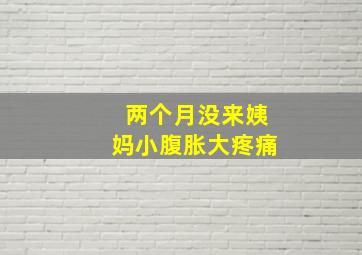 两个月没来姨妈小腹胀大疼痛